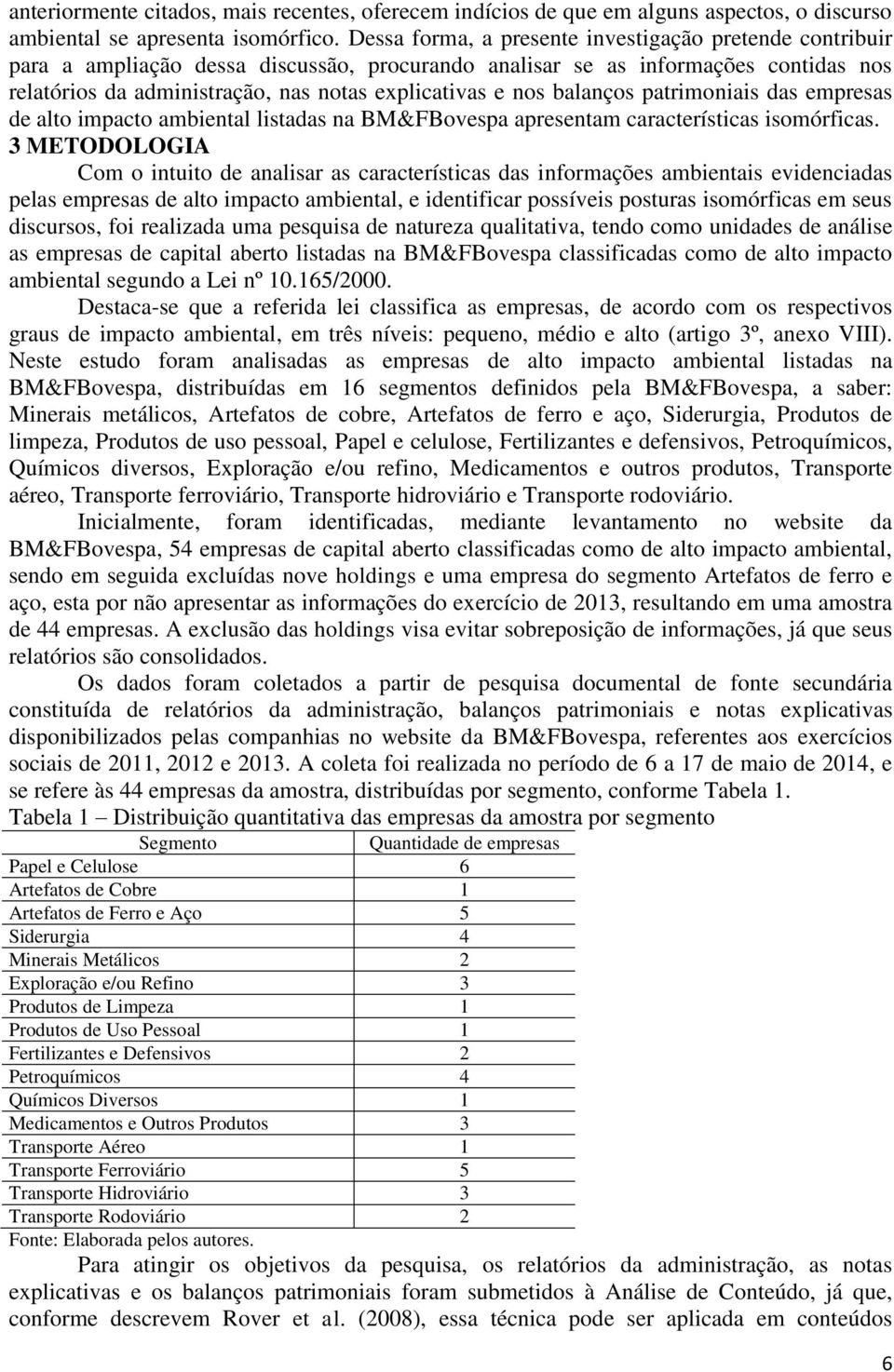 anteriormente citados, mais recentes, oferecem indícios de que em alguns aspectos, o discurso ambiental se apresenta isomórfico. Dessa forma, a presente investigação pretende contribuir para a ampliação dessa discussão, procurando analisar se as informações contidas nos relatórios da administração, nas notas explicativas e nos balanços patrimoniais das empresas de alto impacto ambiental listadas na BM&FBovespa apresentam características isomórficas.

3 METODOLOGIA

Com o intuito de analisar as características das informações ambientais evidenciadas pelas empresas de alto impacto ambiental, e identificar possíveis posturas isomórficas em seus discursos, foi realizada uma pesquisa de natureza qualitativa, tendo como unidades de análise as empresas de capital aberto listadas na BM&FBovespa classificadas como de alto impacto ambiental segundo a Lei nº 10.165/2000.

Destaca-se que a referida lei classifica as empresas, de acordo com os respectivos graus de impacto ambiental, em três níveis: pequeno, médio e alto (artigo 3º, anexo VIII). Neste estudo foram analisadas as empresas de alto impacto ambiental listadas na BM&FBovespa, distribuídas em 16 segmentos definidos pela BM&FBovespa, a saber: Minerais metálicos, Artefatos de cobre, Artefatos de ferro e aço, Siderurgia, Produtos de limpeza, Produtos de uso pessoal, Papel e celulose, Fertilizantes e defensivos, Petroquímicos, Químicos diversos, Exploração e/ou refino, Medicamentos e outros produtos, Transporte aéreo, Transporte ferroviário, Transporte hidroviário e Transporte rodoviário.

Inicialmente, foram identificadas, mediante levantamento no website da BM&FBovespa, 54 empresas de capital aberto classificadas como de alto impacto ambiental, sendo em seguida excluídas nove holdings e uma empresa do segmento Artefatos de ferro e aço, esta por não apresentar as informações do exercício de 2013, resultando em uma amostra de 44 empresas. A exclusão das holdings visa evitar sobreposição de informações, já que seus relatórios são consolidados.

Os dados foram coletados a partir de pesquisa documental de fonte secundária constituída de relatórios da administração, balanços patrimoniais e notas explicativas disponibilizados pelas companhias no website da BM&FBovespa, referentes aos exercícios sociais de 2011, 2012 e 2013. A coleta foi realizada no período de 6 a 17 de maio de 2014, e se refere às 44 empresas da amostra, distribuídas por segmento, conforme Tabela 1.

Tabela 1 – Distribuição quantitativa das empresas da amostra por segmento

| Segmento | Quantidade de empresas |
|---|---|
| Papel e Celulose | 6 |
| Artefatos de Cobre | 1 |
| Artefatos de Ferro e Aço | 5 |
| Siderurgia | 4 |
| Minerais Metálicos | 2 |
| Exploração e/ou Refino | 3 |
| Produtos de Limpeza | 1 |
| Produtos de Uso Pessoal | 1 |
| Fertilizantes e Defensivos | 2 |
| Petroquímicos | 4 |
| Químicos Diversos | 1 |
| Medicamentos e Outros Produtos | 3 |
| Transporte Aéreo | 1 |
| Transporte Ferroviário | 5 |
| Transporte Hidroviário | 3 |
| Transporte Rodoviário | 2 |

Fonte: Elaborada pelos autores.

Para atingir os objetivos da pesquisa, os relatórios da administração, as notas explicativas e os balanços patrimoniais foram submetidos à Análise de Conteúdo, já que, conforme descrevem Rover et al. (2008), essa técnica pode ser aplicada em conteúdos

6